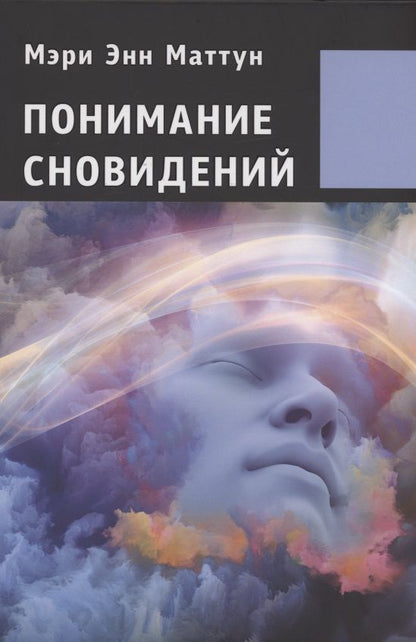 Мэри Энн Маттун

ПОНИМАНИЕ СНОВИДЕНИЙ